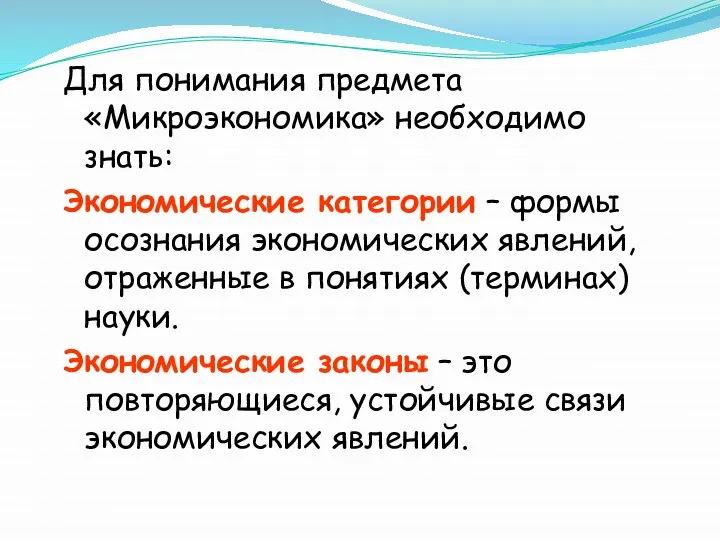 Для понимания предмета «Микроэкономика» необходимо знать:

Экономические категории – формы осознания экономических явлений, отраженные в понятиях (терминах) науки.

Экономические законы – это повторяющиеся, устойчивые связи экономических явлений.